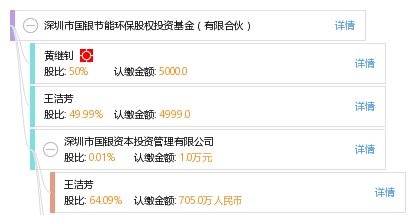 深圳市国银节能环保股权投资基金（有限合伙） 详情

黄继钊
股比: 50% 认缴金额: 5000.0 详情

王洁芳
股比: 49.99% 认缴金额: 4999.0 详情

深圳市国银资本投资管理有限公司
股比: 0.01% 认缴金额: 1.0万元 详情

王洁芳
股比: 64.09% 认缴金额: 705.0万人民币 详情